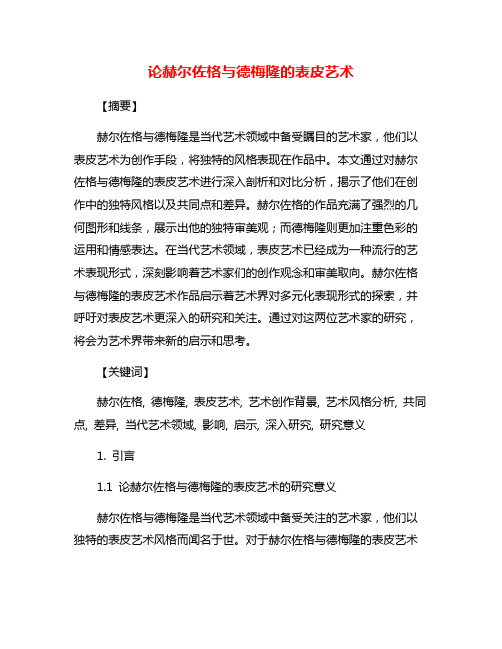 论赫尔佐格与德梅隆的表皮艺术

【摘要】

赫尔佐格与德梅隆是当代艺术领域中备受瞩目的艺术家，他们以表皮艺术为创作手段，将独特的风格表现在作品中。本文通过对赫尔佐格与德梅隆的表皮艺术进行深入剖析和对比分析，揭示了他们在创作中的独特风格以及共同点和差异。赫尔佐格的作品充满了强烈的几何图形和线条，展示出他的独特审美观；而德梅隆则更加注重色彩的运用和情感表达。在当代艺术领域，表皮艺术已经成为一种流行的艺术表现形式，深刻影响着艺术家们的创作观念和审美取向。赫尔佐格与德梅隆的表皮艺术作品启示着艺术界对多元化表现形式的探索，并呼吁对表皮艺术更深入的研究和关注。通过对这两位艺术家的研究，将会为艺术界带来新的启示和思考。

【关键词】

赫尔佐格, 德梅隆, 表皮艺术, 艺术创作背景, 艺术风格分析, 共同点, 差异, 当代艺术领域, 影响, 启示, 深入研究, 研究意义

1. 引言

1.1 论赫尔佐格与德梅隆的表皮艺术的研究意义

赫尔佐格与德梅隆是当代艺术领域中备受关注的艺术家，他们以独特的表皮艺术风格而闻名于世。对于赫尔佐格与德梅隆的表皮艺术